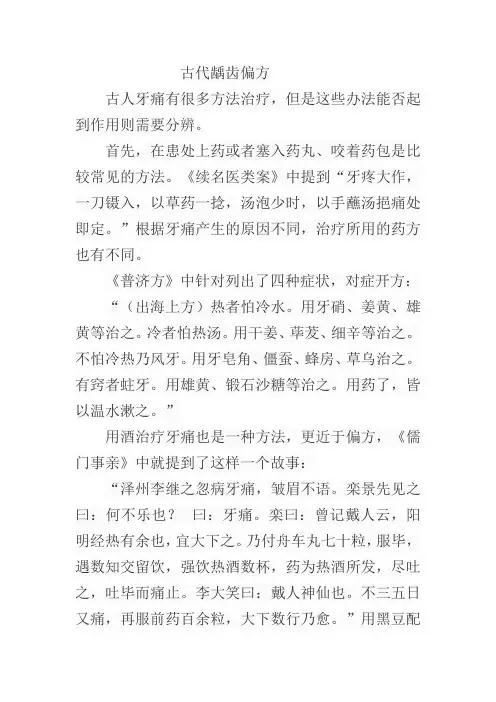 古代龋齿偏方

古人牙痛有很多方法治疗，但是这些办法能否起到作用则需要分辨。

首先，在患处上药或者塞入药丸、咬着药包是比较常见的方法。《续名医类案》中提到“牙疼大作，一刀镊入，以草药一捻，汤泡少时，以手蘸汤挹痛处即定。”根据牙痛产生的原因不同，治疗所用的药方也有不同。

《普济方》中针对列出了四种症状，对症开方：

“（出海上方）热者怕冷水。用牙硝、姜黄、雄黄等治之。冷者怕热汤。用干姜、荜茇、细辛等治之。不怕冷热乃风牙。用牙皂角、僵蚕、蜂房、草乌治之。有窍者蛀牙。用雄黄、锻石沙糖等治之。用药了，皆以温水漱之。”

用酒治疗牙痛也是一种方法，更近于偏方，《儒门事亲》中就提到了这样一个故事：

“泽州李继之忽病牙痛，皱眉不语。栾景先见之曰：何不乐也？ 曰：牙痛。栾曰：曾记戴人云，阳明经热有余也，宜大下之。乃付舟车丸七十粒，服毕，遇数知交留饮，强饮热酒数杯，药为热酒所发，尽吐之，吐毕而痛止。李大笑曰：戴人神仙也。不三五日又痛，再服前药百余粒，大下数行乃愈。”用黑豆配